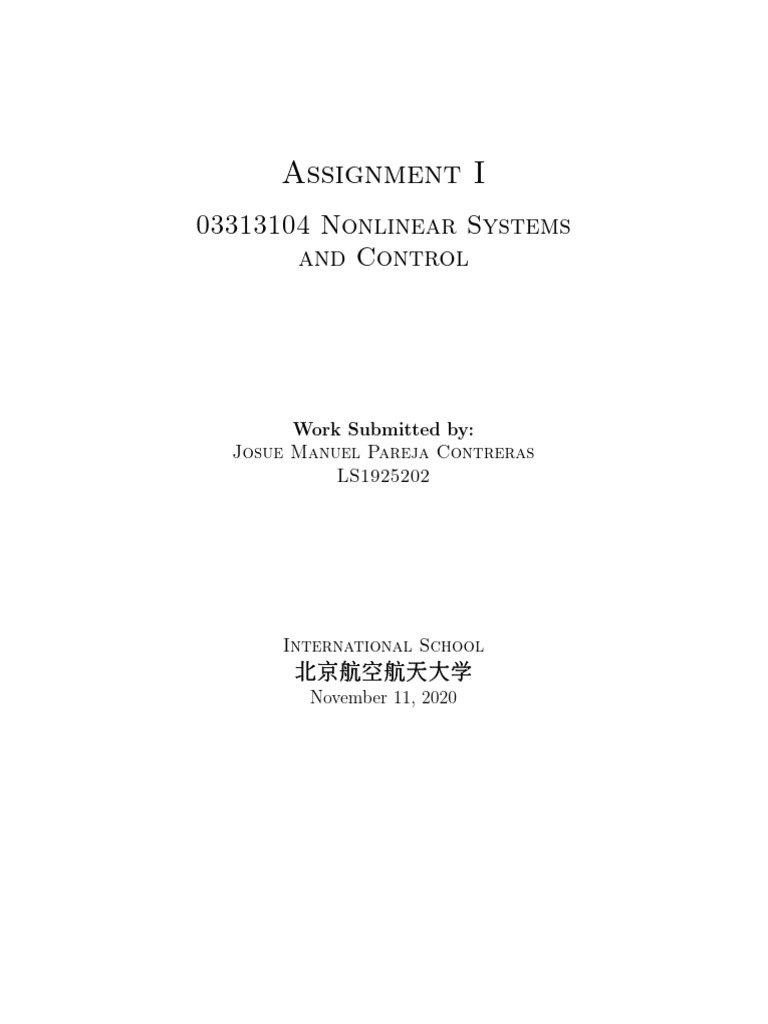 Assignment I

03313104 Nonlinear Systems and Control

Work Submitted by:
Josue Manuel Pareja Contreras
LS1925202

International School
北京航空航天大学
November 11, 2020